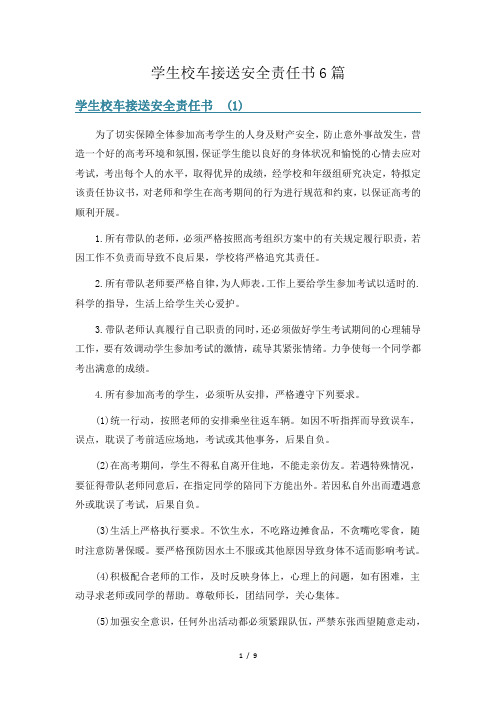 学生校车接送安全责任书6篇

学生校车接送安全责任书 (1)

为了切实保障全体参加高考学生的人身及财产安全，防止意外事故发生，营造一个好的高考环境和氛围，保证学生能以良好的身体状况和愉悦的心情去应对考试，考出每个人的水平，取得优异的成绩，经学校和年级组研究决定，特拟定该责任协议书，对老师和学生在高考期间的行为进行规范和约束，以保证高考的顺利开展。

1.所有带队的老师，必须严格按照高考组织方案中的有关规定履行职责，若因工作不负责而导致不良后果，学校将严格追究其责任。

2.所有带队老师要严格自律，为人师表。工作上要给学生参加考试以适时的.科学的指导，生活上给学生关心爱护。

3.带队老师认真履行自己职责的同时，还必须做好学生考试期间的心理辅导工作，要有效调动学生参加考试的激情，疏导其紧张情绪。力争使每一个同学都考出满意的成绩。

4.所有参加高考的学生，必须听从安排，严格遵守下列要求。

(1)统一行动，按照老师的安排乘坐往返车辆。如因不听指挥而导致误车，误点，耽误了考前适应场地，考试或其他事务，后果自负。

(2)在高考期间，学生不得私自离开住地，不能走亲仿友。若遇特殊情况，要征得带队老师同意后，在指定同学的陪同下方能出外。若因私自外出而遭遇意外或耽误了考试，后果自负。

(3)生活上严格执行要求。不饮生水，不吃路边摊食品，不贪嘴吃零食，随时注意防暑保暖。要严格预防因水土不服或其他原因导致身体不适而影响考试。

(4)积极配合老师的工作，及时反映身体上，心理上的问题，如有困难，主动寻求老师或同学的帮助。尊敬师长，团结同学，关心集体。

(5)加强安全意识，任何外出活动都必须紧跟队伍，严禁东张西望随意走动，

1 / 9